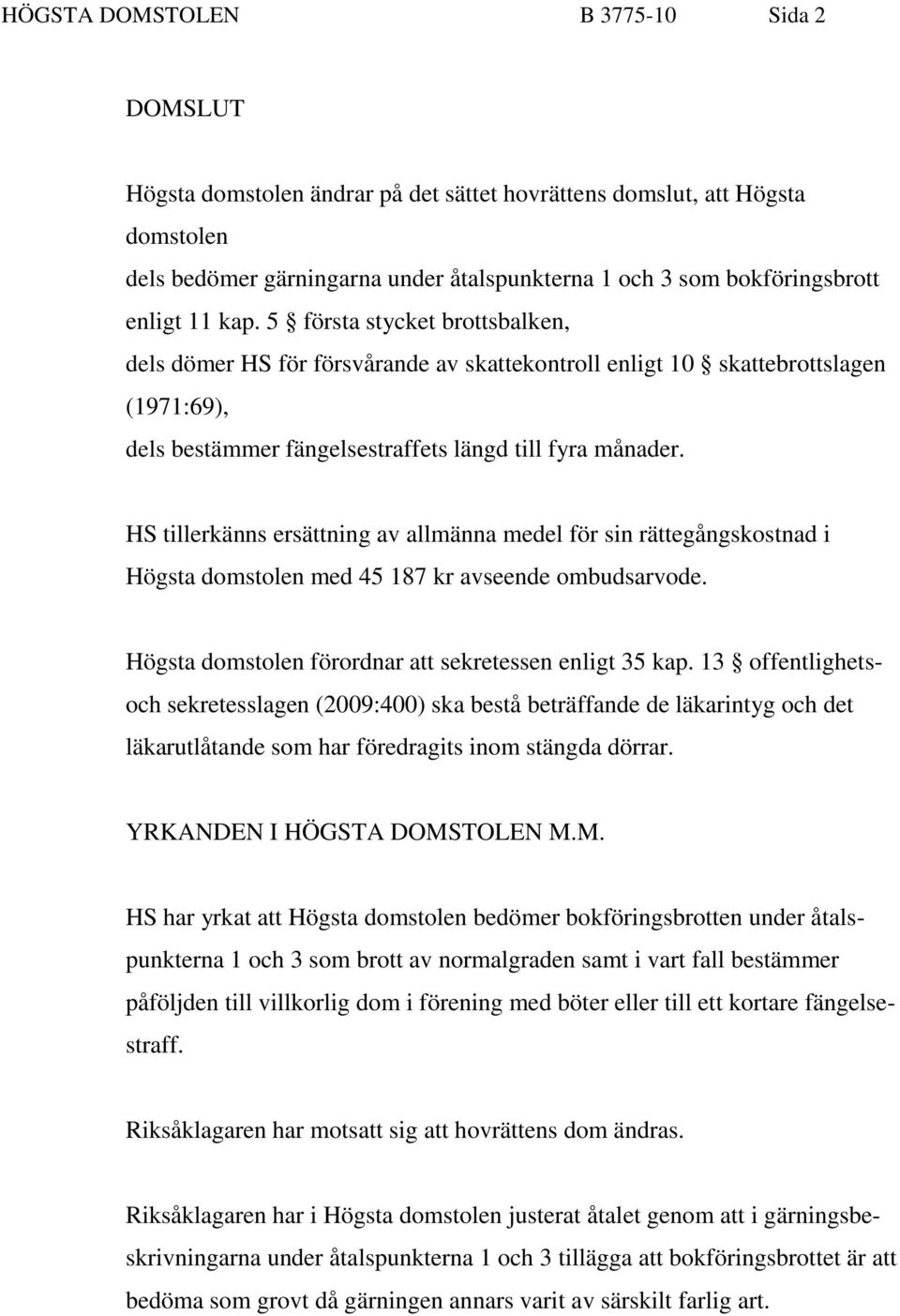 HÖGSTA DOMSTOLEN B 3775-10 Sida 2

DOMSLUT

Högsta domstolen ändrar på det sättet hovrättens domslut, att Högsta domstolen
dels bedömer gärningarna under åtalspunkterna 1 och 3 som bokföringsbrott enligt 11 kap. 5 § första stycket brottsbalken,
dels dömer HS för försvårande av skattekontroll enligt 10 § skattebrottslagen (1971:69),
dels bestämmer fängelsestraffets längd till fyra månader.

HS tillerkänns ersättning av allmänna medel för sin rättegångskostnad i Högsta domstolen med 45 187 kr avseende ombudsarvode.

Högsta domstolen förordnar att sekretessen enligt 35 kap. 13 § offentlighets- och sekretesslagen (2009:400) ska bestå beträffande de läkarintyg och det läkarutlåtande som har föredragits inom stängda dörrar.

YRKANDEN I HÖGSTA DOMSTOLEN M.M.

HS har yrkat att Högsta domstolen bedömer bokföringsbrotten under åtalspunkterna 1 och 3 som brott av normalgraden samt i vart fall bestämmer påföljden till villkorlig dom i förening med böter eller till ett kortare fängelsestraff.

Riksåklagaren har motsatt sig att hovrättens dom ändras.

Riksåklagaren har i Högsta domstolen justerat åtalet genom att i gärningsbeskrivningarna under åtalspunkterna 1 och 3 tillägga att bokföringsbrottet är att bedöma som grovt då gärningen annars varit av särskilt farlig art.